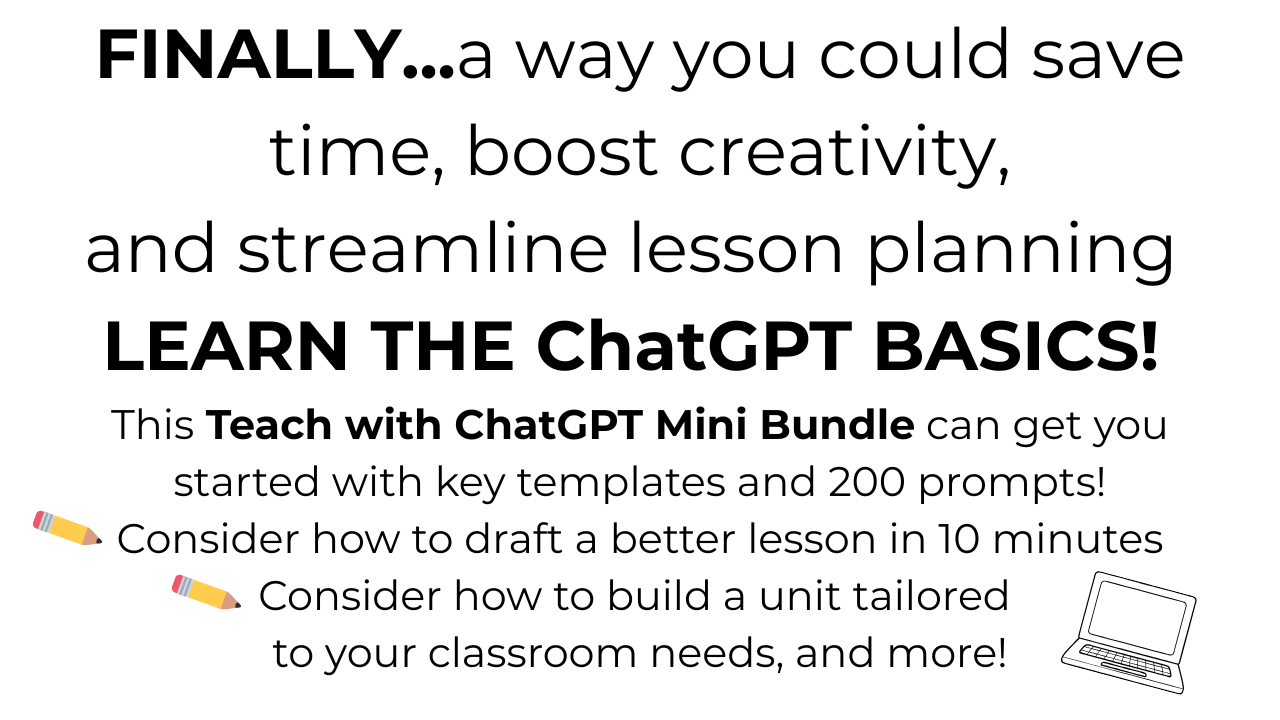 FINALLY...a way you could save time, boost creativity, and streamline lesson planning

LEARN THE ChatGPT BASICS!

This Teach with ChatGPT Mini Bundle can get you started with key templates and 200 prompts!

Consider how to draft a better lesson in 10 minutes

Consider how to build a unit tailored to your classroom needs, and more!